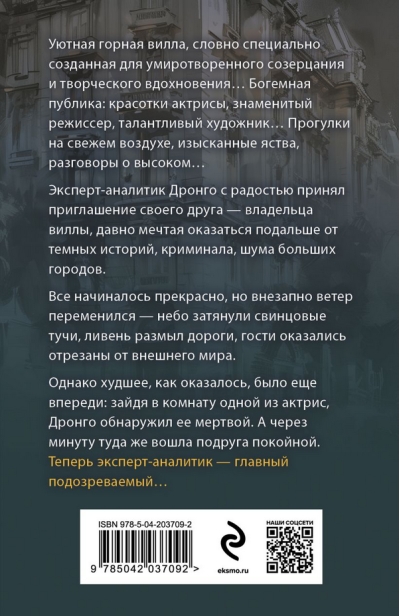 Уютная горная вилла, словно специально созданная для умиротворенного созерцания и творческого вдохновения… Богемная публика: красотки актрисы, знаменитый режиссер, талантливый художник… Прогулки на свежем воздухе, изысканные яства, разговоры о высоком…

Эксперт-аналитик Дронго с радостью принял приглашение своего друга — владельца виллы, давно мечтая оказаться подальше от темных историй, криминала, шума больших городов.

Все начиналось прекрасно, но внезапно ветер переменился — небо затянули свинцовые тучи, ливень размыл дороги, гости оказались отрезаны от внешнего мира.

Однако худшее, как оказалось, было еще впереди: зайдя в комнату одной из актрис, Дронго обнаружил ее мертвой. А через минуту туда же вошла подруга покойной. Теперь эксперт-аналитик — главный подозреваемый…

ISBN 978-5-04-203709-2

9 785042 037092 >

eksmo.ru

НАШИ СОЦСЕТИ